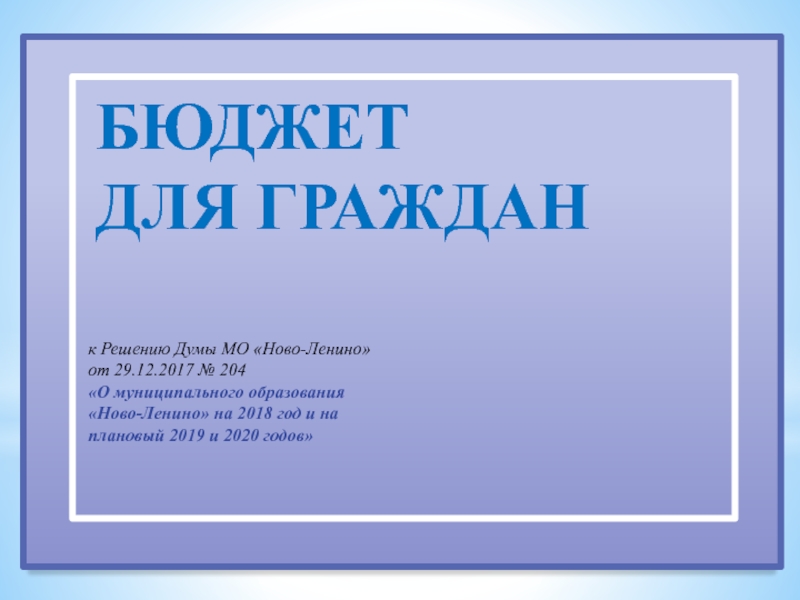 БЮДЖЕТ
ДЛЯ ГРАЖДАН

к Решению Думы МО «Ново-Ленино»
от 29.12.2017 № 204
«О муниципального образования «Ново-Ленино» на 2018 год и на плановый 2019 и 2020 годов»